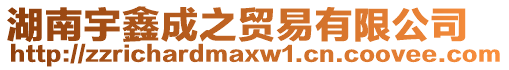 湖南宇鑫成之贸易有限公司
http://zzrichardmaxw1.cn.coovee.com